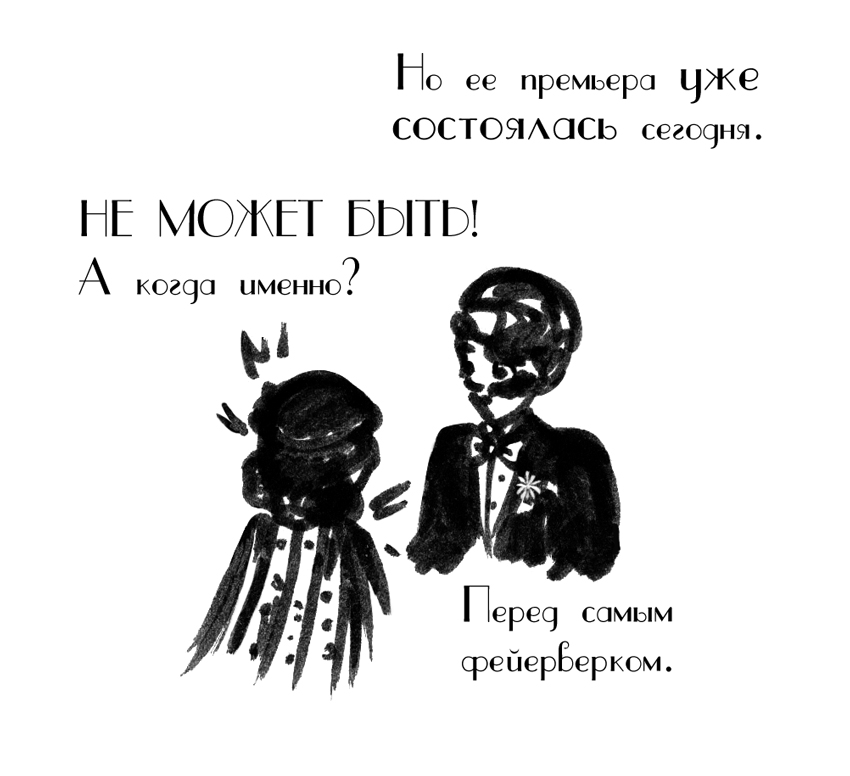 Но ее премьера уже состоялась сегодня.

НЕ МОЖЕТ БЫТЬ! А когда именно?

Перед самым фейерверком.